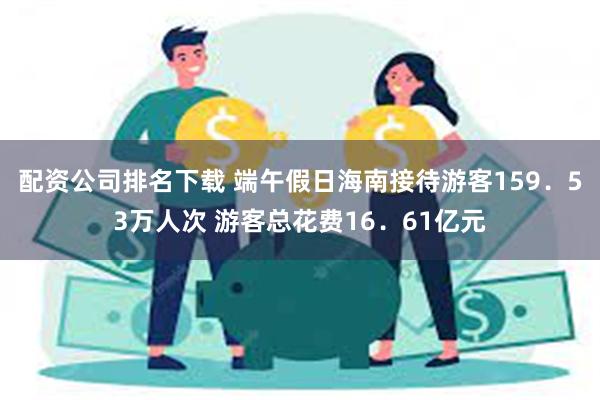 配资公司排名下载 端午假日海南接待游客159．53万人次 游客总花费16．61亿元